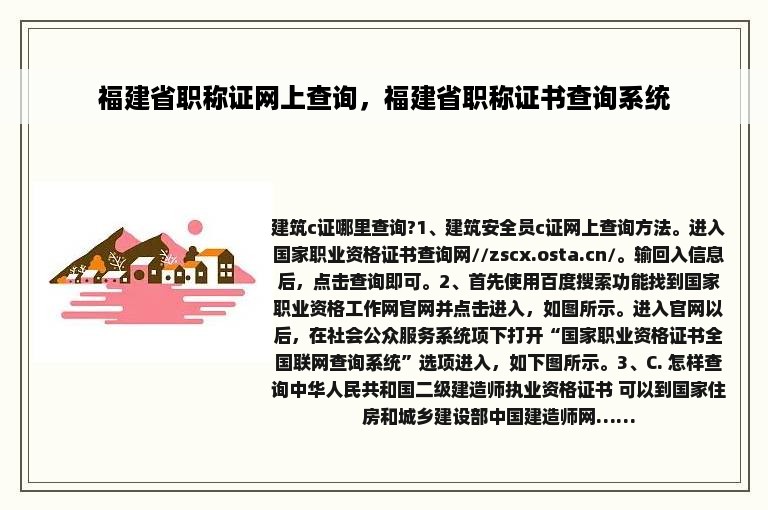 福建省职称证网上查询，福建省职称证书查询系统

建筑c证哪里查询?1、建筑安全员c证网上查询方法。进入国家职业资格证书查询网//zscx.osta.cn/。输回入信息后，点击查询即可。2、首先使用百度搜索功能找到国家职业资格工作网官网并点击进入，如图所示。进入官网以后，在社会公众服务系统项下打开“国家职业资格证书全国联网查询系统”选项进入，如下图所示。3、C. 怎样查询中华人民共和国二级建造师执业资格证书 可以到国家住房和城乡建设部中国建造师网......